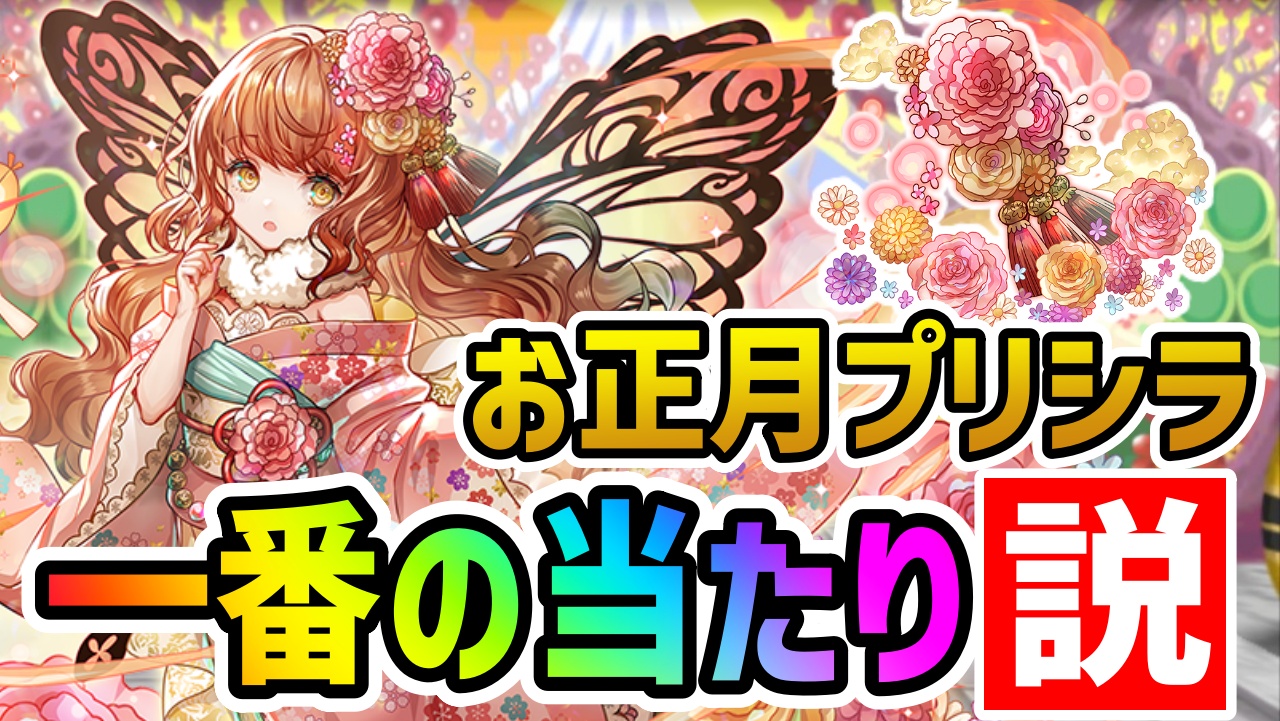 お正月プリシラ
一番の当たり説